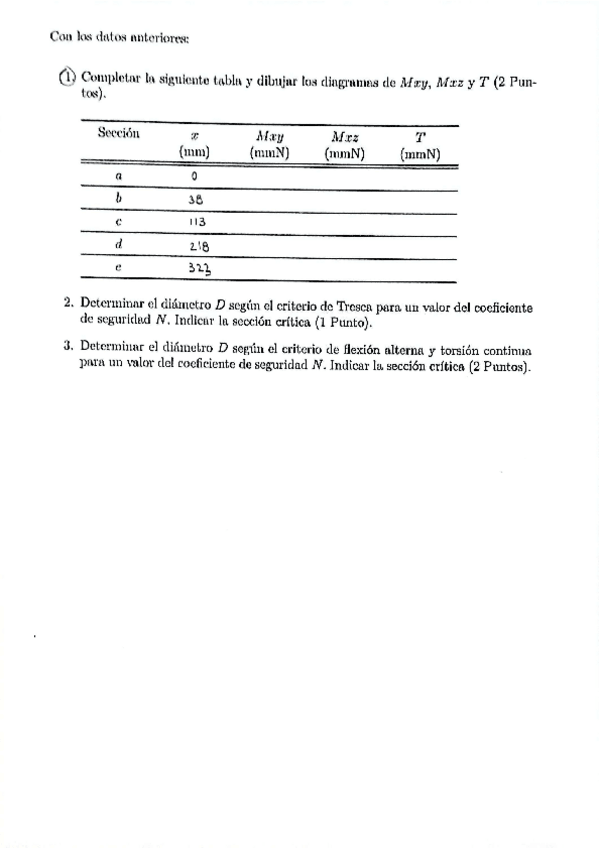 Con los datos anteriores:

1. Completar la siguiente tabla y dibujar los diagramas de $Mxy$, $Mxz$ y $T$ (2 Puntos).

| Sección | $x$ (mm) | $Mxy$ (mmN) | $Mxz$ (mmN) | $T$ (mmN) |
|---|---|---|---|---|
| $a$ | 0 | | | |
| $b$ | 38 | | | |
| $c$ | 113 | | | |
| $d$ | 218 | | | |
| $e$ | 323 | | | |

2. Determinar el diámetro $D$ según el criterio de Tresca para un valor del coeficiente de seguridad $N$. Indicar la sección crítica (1 Punto).

3. Determinar el diámetro $D$ según el criterio de flexión alterna y torsión continua para un valor del coeficiente de seguridad $N$. Indicar la sección crítica (2 Puntos).